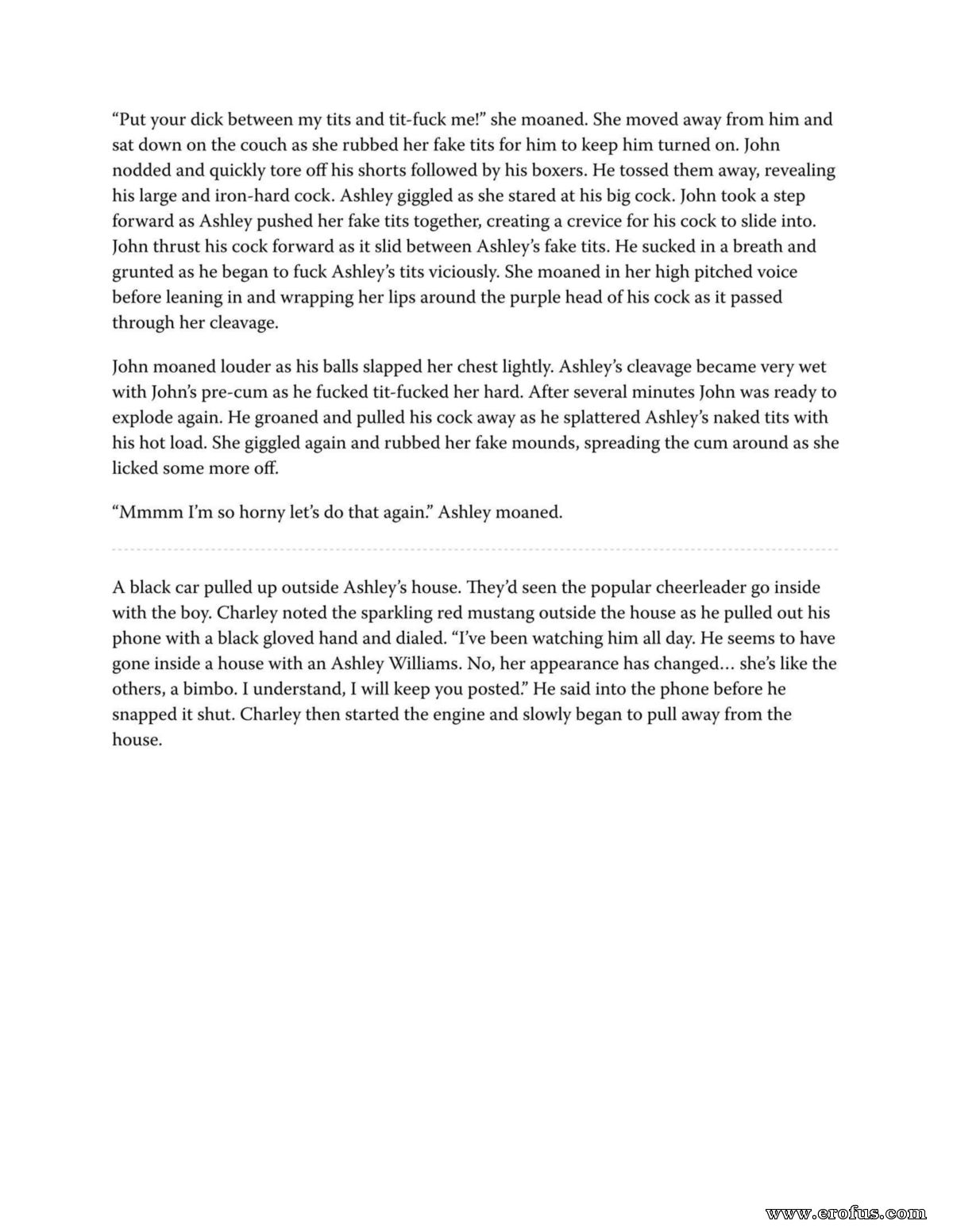 "Put your dick between my tits and tit-fuck me!" she moaned. She moved away from him and sat down on the couch as she rubbed her fake tits for him to keep him turned on. John nodded and quickly tore off his shorts followed by his boxers. He tossed them away, revealing his large and iron-hard cock. Ashley giggled as she stared at his big cock. John took a step forward as Ashley pushed her fake tits together, creating a crevice for his cock to slide into. John thrust his cock forward as it slid between Ashley's fake tits. He sucked in a breath and grunted as he began to fuck Ashley's tits viciously. She moaned in her high pitched voice before leaning in and wrapping her lips around the purple head of his cock as it passed through her cleavage.

John moaned louder as his balls slapped her chest lightly. Ashley's cleavage became very wet with John's pre-cum as he fucked tit-fucked her hard. After several minutes John was ready to explode again. He groaned and pulled his cock away as he splattered Ashley's naked tits with his hot load. She giggled again and rubbed her fake mounds, spreading the cum around as she licked some more off.

"Mmmm I'm so horny let's do that again." Ashley moaned.

A black car pulled up outside Ashley's house. They'd seen the popular cheerleader go inside with the boy. Charley noted the sparkling red mustang outside the house as he pulled out his phone with a black gloved hand and dialed. "I've been watching him all day. He seems to have gone inside a house with an Ashley Williams. No, her appearance has changed… she's like the others, a bimbo. I understand, I will keep you posted." He said into the phone before he snapped it shut. Charley then started the engine and slowly began to pull away from the house.

www.erofus.com